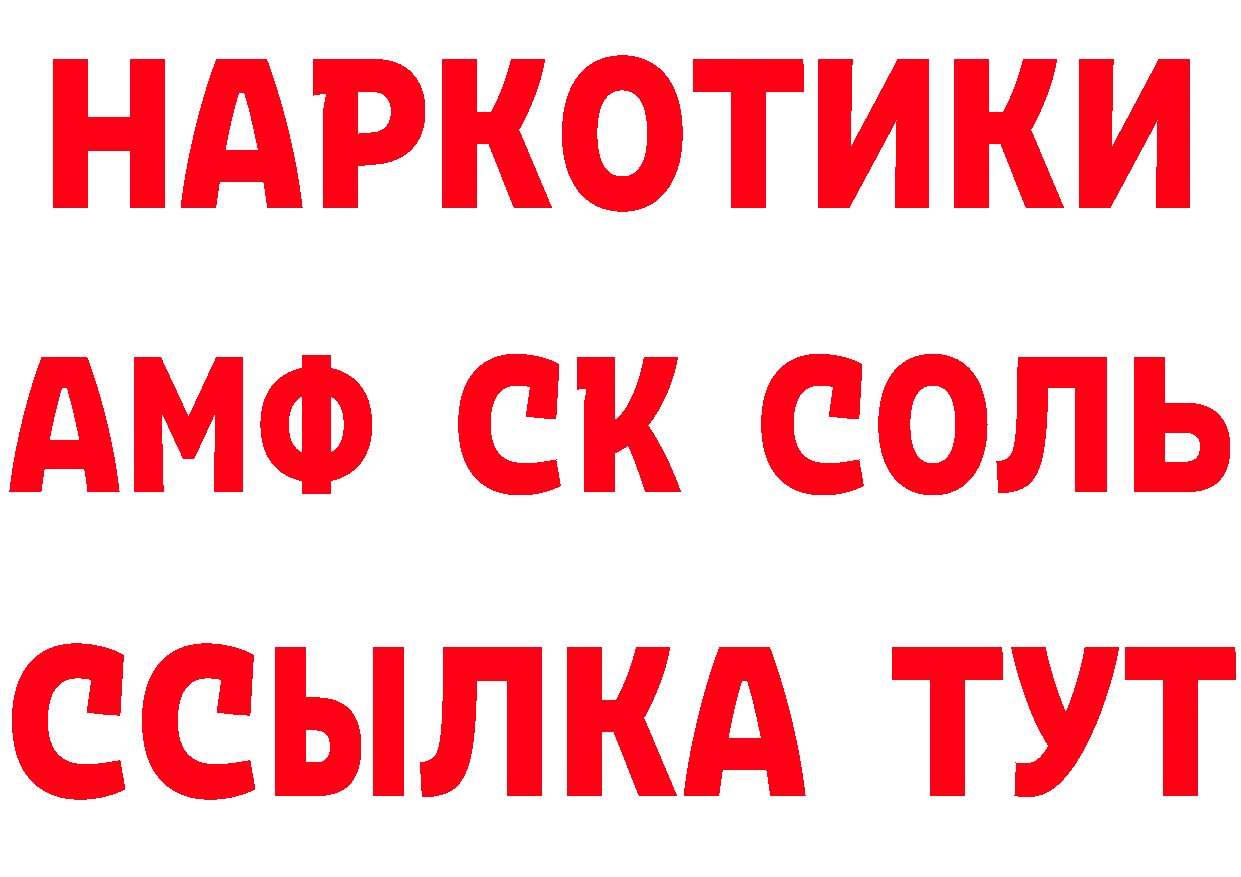 НАРКОТИКИ

АМФ СК СОЛЬ

ССЫЛКА ТУТ